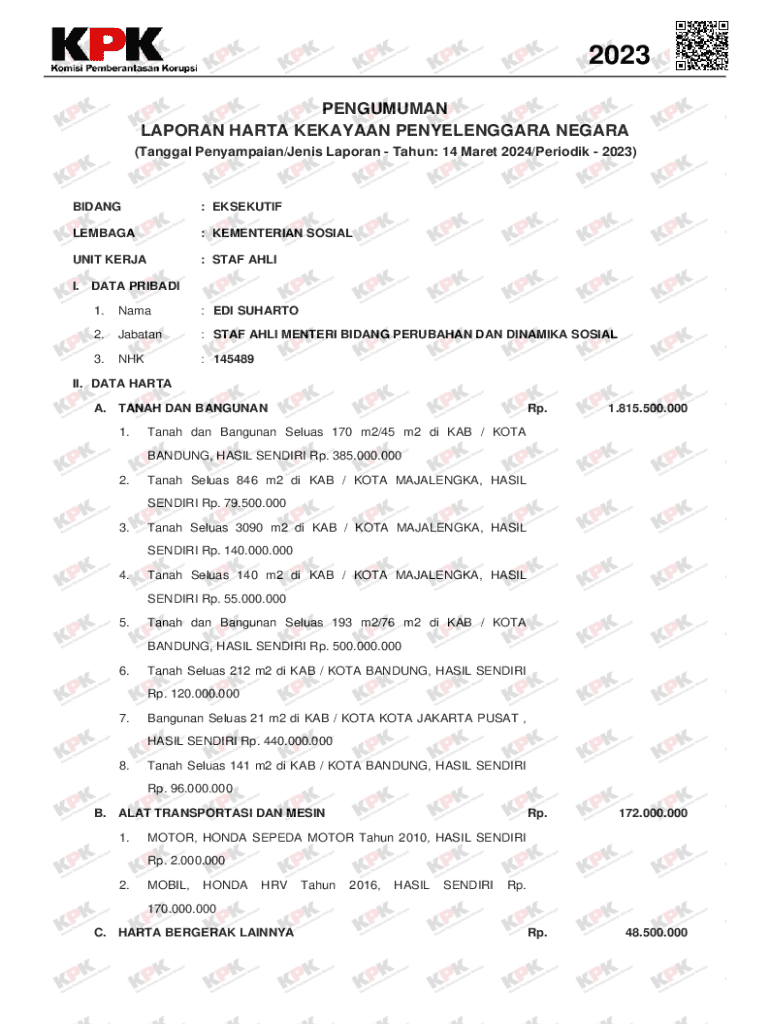 KPK
Komisi Pemberantasan Korupsi

2023

PENGUMUMAN
LAPORAN HARTA KEKAYAAN PENYELENGGARA NEGARA
(Tanggal Penyampaian/Jenis Laporan - Tahun: 14 Maret 2024/Periodik - 2023)

BIDANG : EKSEKUTIF
LEMBAGA : KEMENTERIAN SOSIAL
UNIT KERJA : STAF AHLI

I. DATA PRIBADI
1. Nama : EDI SUHARTO
2. Jabatan : STAF AHLI MENTERI BIDANG PERUBAHAN DAN DINAMIKA SOSIAL
3. NHK : 145489

II. DATA HARTA
A. TANAH DAN BANGUNAN Rp. 1.815.500.000
1. Tanah dan Bangunan Seluas 170 m2/45 m2 di KAB / KOTA BANDUNG, HASIL SENDIRI Rp. 385.000.000
2. Tanah Seluas 846 m2 di KAB / KOTA MAJALENGKA, HASIL SENDIRI Rp. 79.500.000
3. Tanah Seluas 3090 m2 di KAB / KOTA MAJALENGKA, HASIL SENDIRI Rp. 140.000.000
4. Tanah Seluas 140 m2 di KAB / KOTA MAJALENGKA, HASIL SENDIRI Rp. 55.000.000
5. Tanah dan Bangunan Seluas 193 m2/76 m2 di KAB / KOTA BANDUNG, HASIL SENDIRI Rp. 500.000.000
6. Tanah Seluas 212 m2 di KAB / KOTA BANDUNG, HASIL SENDIRI Rp. 120.000.000
7. Bangunan Seluas 21 m2 di KAB / KOTA KOTA JAKARTA PUSAT , HASIL SENDIRI Rp. 440.000.000
8. Tanah Seluas 141 m2 di KAB / KOTA BANDUNG, HASIL SENDIRI Rp. 96.000.000
B. ALAT TRANSPORTASI DAN MESIN Rp. 172.000.000
1. MOTOR, HONDA SEPEDA MOTOR Tahun 2010, HASIL SENDIRI Rp. 2.000.000
2. MOBIL, HONDA HRV Tahun 2016, HASIL SENDIRI Rp. 170.000.000
C. HARTA BERGERAK LAINNYA Rp. 48.500.000